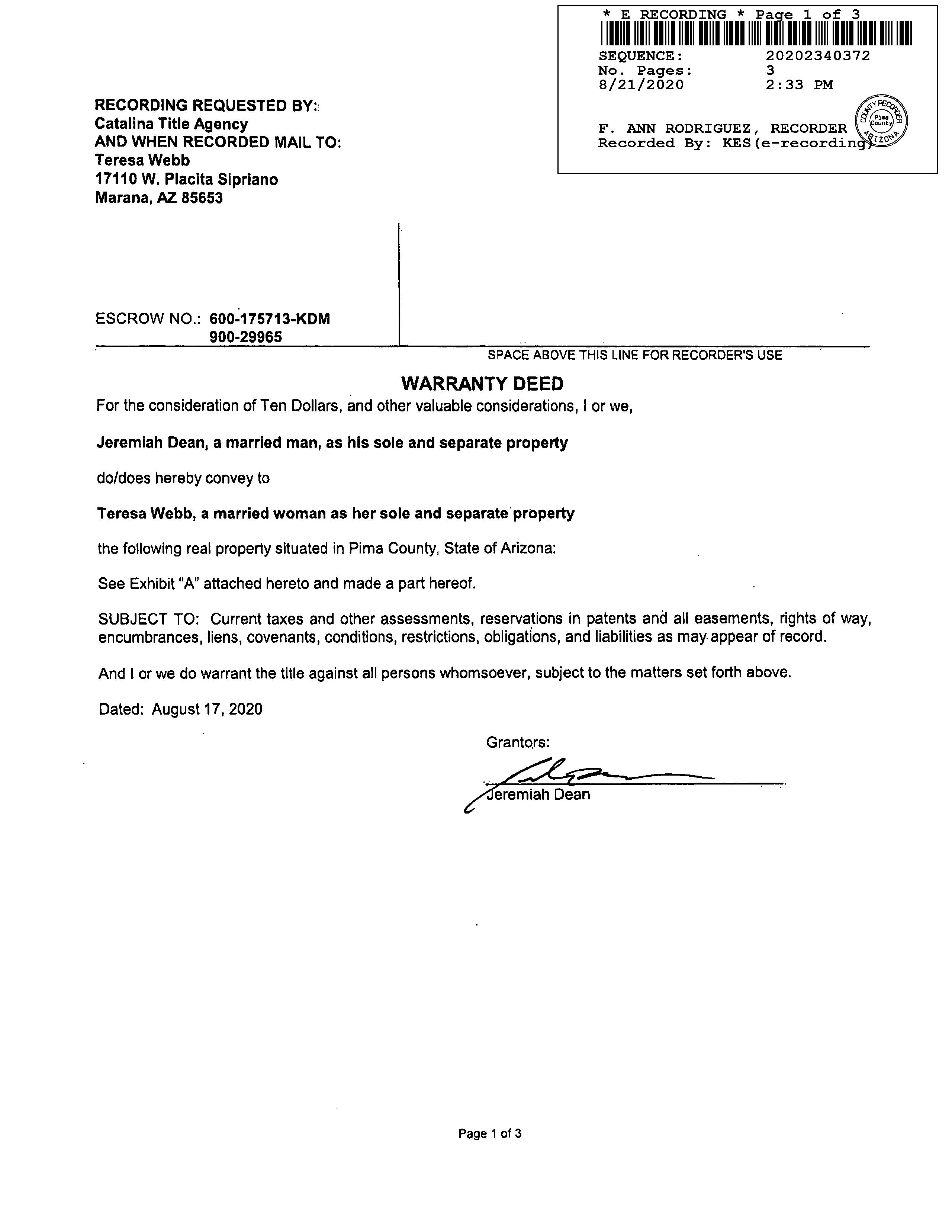 * E RECORDING * Page 1 of 3

SEQUENCE: 20202340372
No. Pages: 3
8/21/2020 2:33 PM

F. ANN RODRIGUEZ, RECORDER
Recorded By: KES(e-recording)

COUNTY RECORDER Pima County ARIZONA

RECORDING REQUESTED BY:
Catalina Title Agency
AND WHEN RECORDED MAIL TO:
Teresa Webb
17110 W. Placita Sipriano
Marana, AZ 85653

ESCROW NO.: 600-175713-KDM
900-29965

SPACE ABOVE THIS LINE FOR RECORDER'S USE

WARRANTY DEED

For the consideration of Ten Dollars, and other valuable considerations, I or we,

Jeremiah Dean, a married man, as his sole and separate property

do/does hereby convey to

Teresa Webb, a married woman as her sole and separate property

the following real property situated in Pima County, State of Arizona:

See Exhibit "A" attached hereto and made a part hereof.

SUBJECT TO: Current taxes and other assessments, reservations in patents and all easements, rights of way, encumbrances, liens, covenants, conditions, restrictions, obligations, and liabilities as may appear of record.

And I or we do warrant the title against all persons whomsoever, subject to the matters set forth above.

Dated: August 17, 2020

Grantors:

Jeremiah Dean

Page 1 of 3